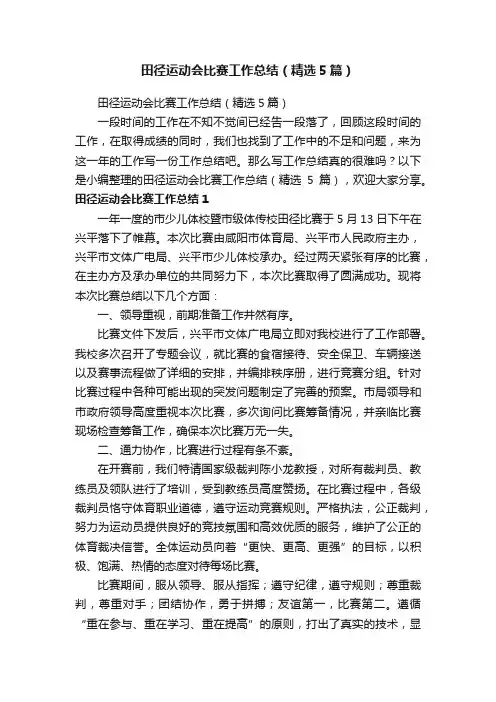 田径运动会比赛工作总结（精选5篇）

田径运动会比赛工作总结（精选5篇）

一段时间的工作在不知不觉间已经告一段落了，回顾这段时间的工作，在取得成绩的同时，我们也找到了工作中的不足和问题，来为这一年的工作写一份工作总结吧。那么写工作总结真的很难吗？以下是小编整理的田径运动会比赛工作总结（精选5篇），欢迎大家分享。

田径运动会比赛工作总结1

一年一度的市少儿体校暨市级体传校田径比赛于5月13日下午在兴平落下了帷幕。本次比赛由咸阳市体育局、兴平市人民政府主办，兴平市文体广电局、兴平市少儿体校承办。经过两天紧张有序的比赛，在主办方及承办单位的共同努力下，本次比赛取得了圆满成功。现将本次比赛总结以下几个方面：

一、领导重视，前期准备工作井然有序。

比赛文件下发后，兴平市文体广电局立即对我校进行了工作部署。我校多次召开了专题会议，就比赛的食宿接待、安全保卫、车辆接送以及赛事流程做了详细的安排，并编排秩序册，进行竞赛分组。针对比赛过程中各种可能出现的突发问题制定了完善的预案。市局领导和市政府领导高度重视本次比赛，多次询问比赛筹备情况，并亲临比赛现场检查筹备工作，确保本次比赛万无一失。

二、通力协作，比赛进行过程有条不紊。

在开赛前，我们特请国家级裁判陈小龙教授，对所有裁判员、教练员及领队进行了培训，受到教练员高度赞扬。在比赛过程中，各级裁判员恪守体育职业道德，遵守运动竞赛规则。严格执法，公正裁判，努力为运动员提供良好的竞技氛围和高效优质的服务，维护了公正的体育裁决信誉。全体运动员向着“更快、更高、更强”的目标，以积极、饱满、热情的态度对待每场比赛。

比赛期间，服从领导、服从指挥；遵守纪律，遵守规则；尊重裁判，尊重对手；团结协作，勇于拼搏；友谊第一，比赛第二。遵循“重在参与、重在学习、重在提高”的原则，打出了真实的技术，显